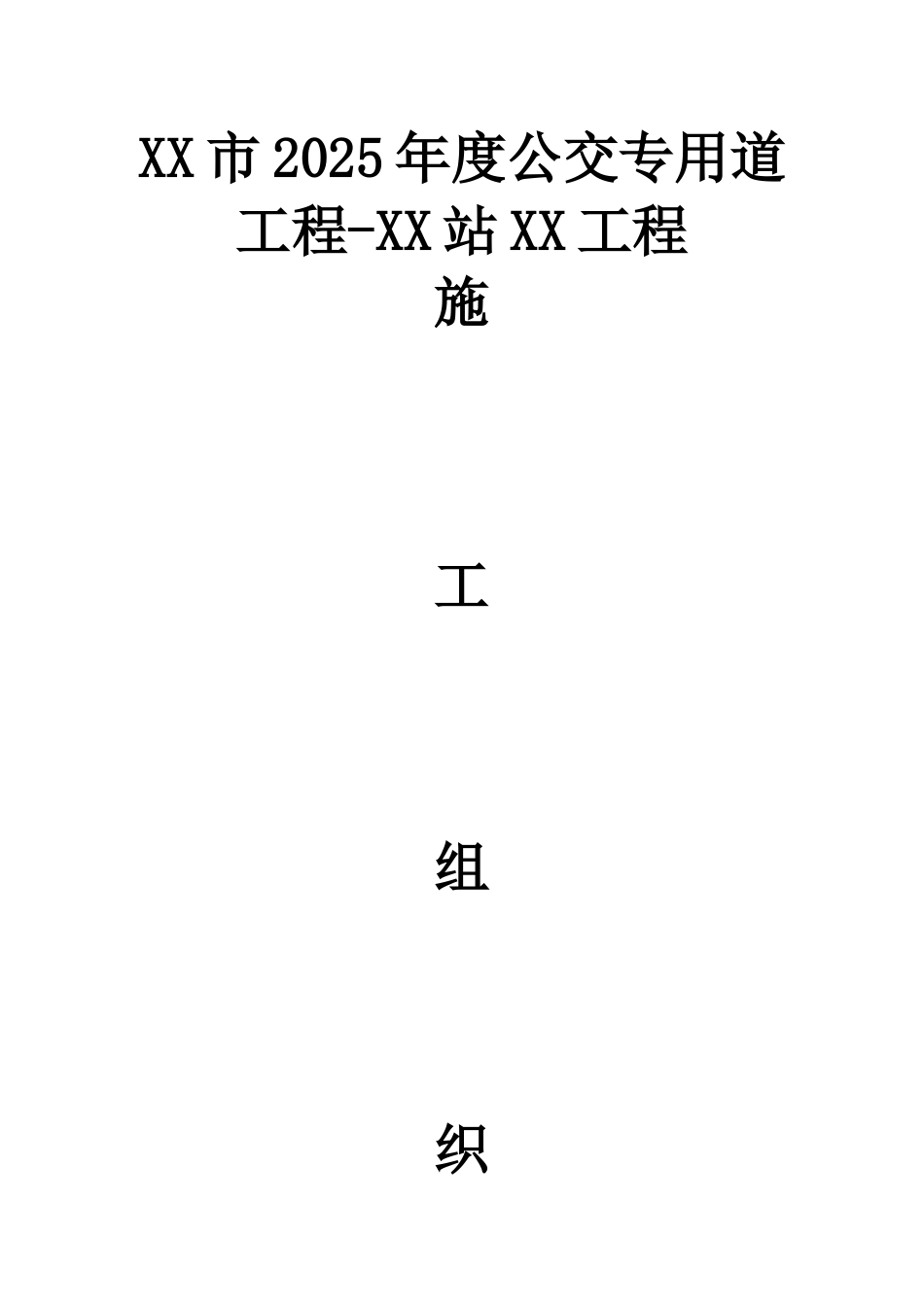 XX市2025年度公交专用道工程-XX站XX工程

施

工

组

织